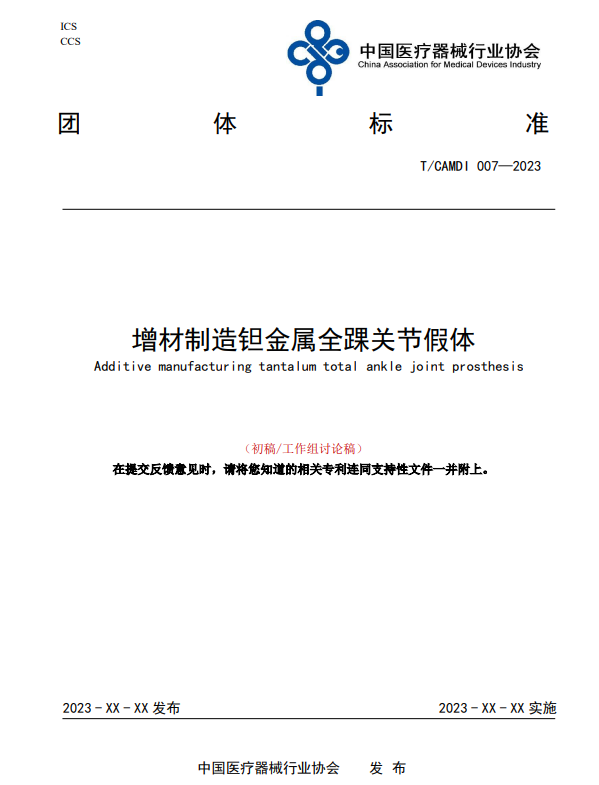 ICS
CCS

中国医疗器械行业协会
China Association for Medical Devices Industry

团 体 标 准

T/CAMDI 007—2023

增材制造钽金属全踝关节假体

Additive manufacturing tantalum total ankle joint prosthesis

（初稿/工作组讨论稿）

在提交反馈意见时，请将您知道的相关专利连同支持性文件一并附上。

2023 - XX - XX 发布

2023 - XX - XX 实施

中国医疗器械行业协会 发 布